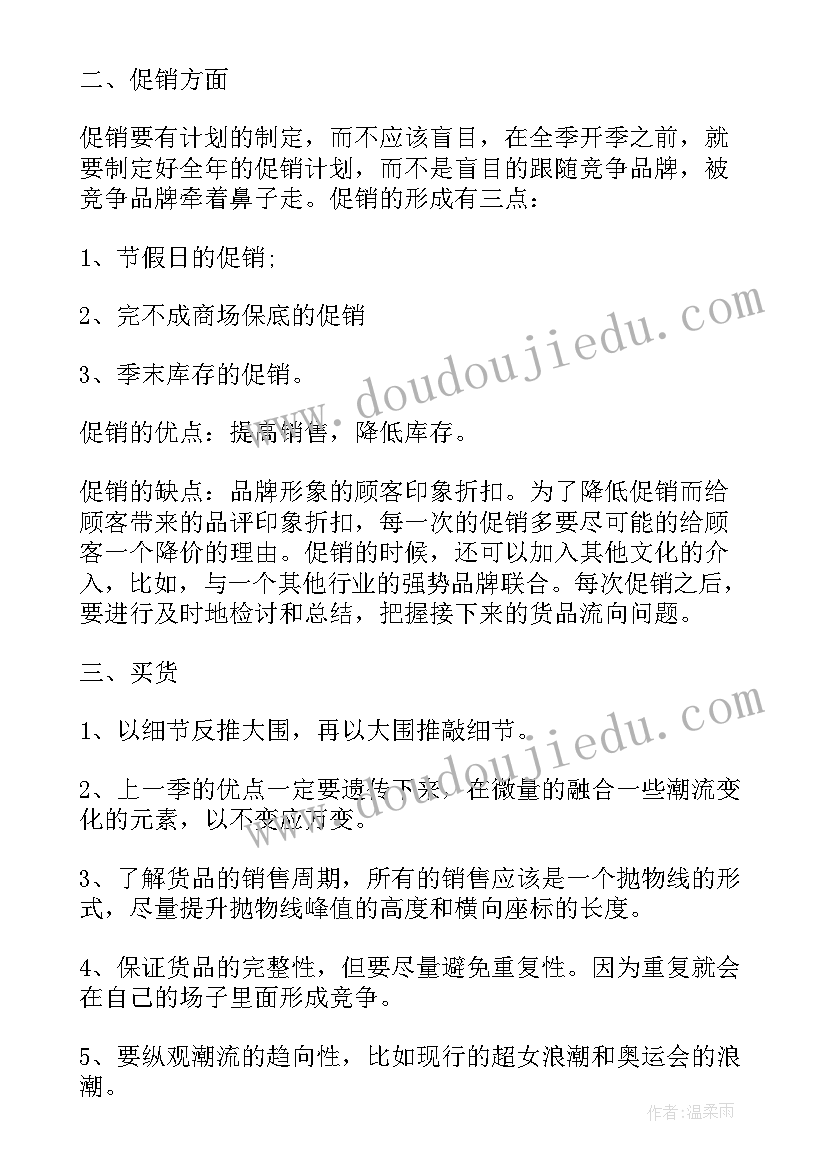 二、促销方面

促销要有计划的制定，而不应该盲目，在全季开季之前，就要制定好全年的促销计划，而不是盲目的跟随竞争品牌，被竞争品牌牵着鼻子走。促销的形成有三点：

1、节假日的促销;

2、完不成商场保底的促销

3、季末库存的促销。

促销的优点：提高销售，降低库存。

促销的缺点：品牌形象的顾客印象折扣。为了降低促销而给顾客带来的品评印象折扣，每一次的促销多要尽可能的给顾客一个降价的理由。促销的时候，还可以加入其他文化的介入，比如，与一个其他行业的强势品牌联合。每次促销之后，要进行及时地检讨和总结，把握接下来的货品流向问题。

三、买货

1、以细节反推大围，再以大围推敲细节。

2、上一季的优点一定要遗传下来，在微量的融合一些潮流变化的元素，以不变应万变。

3、了解货品的销售周期，所有的销售应该是一个抛物线的形式，尽量提升抛物线峰值的高度和横向座标的长度。

4、保证货品的完整性，但要尽量避免重复性。因为重复就会在自己的场子里面形成竞争。

5、要纵观潮流的趋向性，比如现行的超女浪潮和奥运会的浪潮。

www.doudoujiedu.com

www.doudoujiedu.com

作者：温柔雨